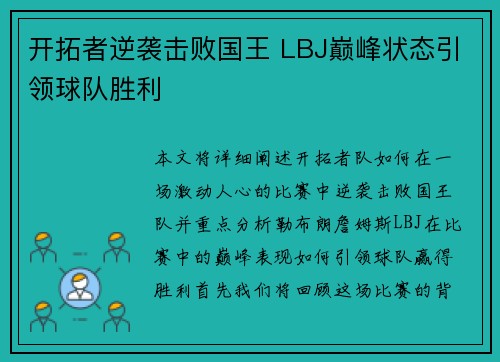 开拓者逆袭击败国王 LBJ巅峰状态引领球队胜利

本文将详细阐述开拓者队如何在一场激动人心的比赛中逆袭击败国王队并重点分析勒布朗詹姆斯LBJ在比赛中的巅峰表现如何引领球队赢得胜利首先我们将回顾这场比赛的背